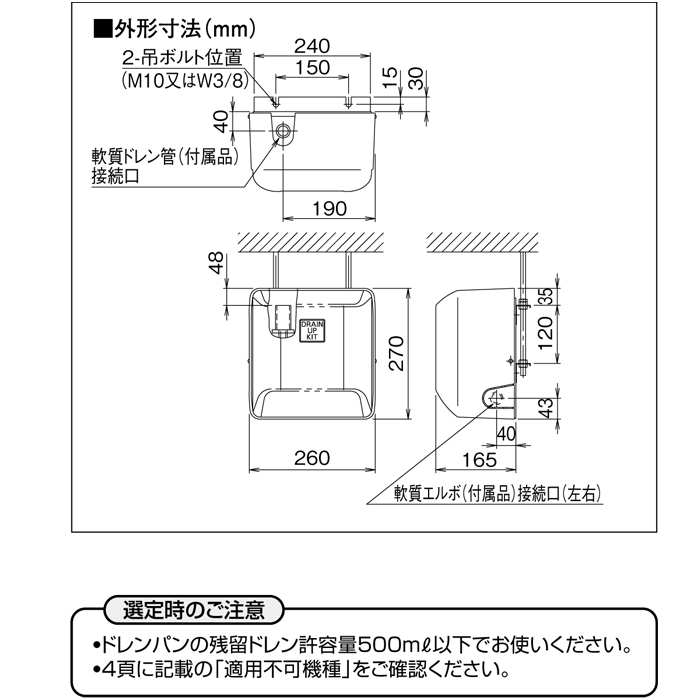 ■外形寸法(mm)

2-吊ボルト位置
(M10又はW3/8)

240
150
15
30
40

軟質ドレン管(付属品)
接続口

190

48

DRAIN
UP
KIT

270

260

35
120
43
40
165

軟質エルボ(付属品)接続口(左右)

選定時のご注意

•ドレンパンの残留ドレン許容量500mℓ以下でお使いください。
•4頁に記載の「適用不可機種」をご確認ください。